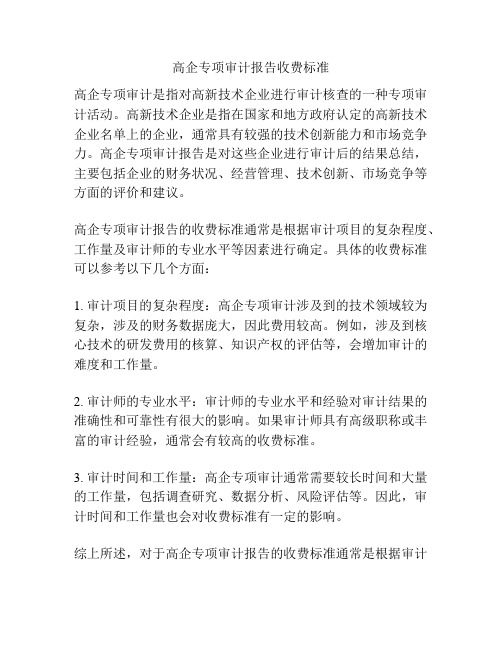 高企专项审计报告收费标准

高企专项审计是指对高新技术企业进行审计核查的一种专项审计活动。高新技术企业是指在国家和地方政府认定的高新技术企业名单上的企业，通常具有较强的技术创新能力和市场竞争力。高企专项审计报告是对这些企业进行审计后的结果总结，主要包括企业的财务状况、经营管理、技术创新、市场竞争等方面的评价和建议。

高企专项审计报告的收费标准通常是根据审计项目的复杂程度、工作量及审计师的专业水平等因素进行确定。具体的收费标准可以参考以下几个方面：

1. 审计项目的复杂程度：高企专项审计涉及到的技术领域较为复杂，涉及的财务数据庞大，因此费用较高。例如，涉及到核心技术的研发费用的核算、知识产权的评估等，会增加审计的难度和工作量。

2. 审计师的专业水平：审计师的专业水平和经验对审计结果的准确性和可靠性有很大的影响。如果审计师具有高级职称或丰富的审计经验，通常会有较高的收费标准。

3. 审计时间和工作量：高企专项审计通常需要较长时间和大量的工作量，包括调查研究、数据分析、风险评估等。因此，审计时间和工作量也会对收费标准有一定的影响。

综上所述，对于高企专项审计报告的收费标准通常是根据审计